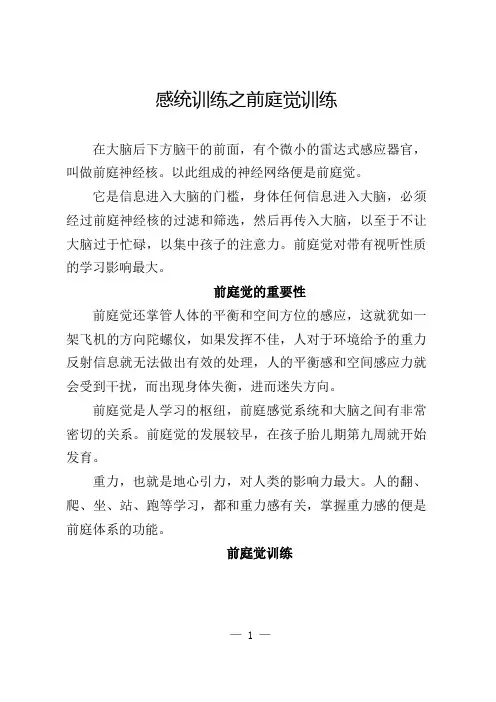 感统训练之前庭觉训练

在大脑后下方脑干的前面，有个微小的雷达式感应器官，叫做前庭神经核。以此组成的神经网络便是前庭觉。

它是信息进入大脑的门槛，身体任何信息进入大脑，必须经过前庭神经核的过滤和筛选，然后再传入大脑，以至于不让大脑过于忙碌，以集中孩子的注意力。前庭觉对带有视听性质的学习影响最大。

前庭觉的重要性

前庭觉还掌管人体的平衡和空间方位的感应，这就犹如一架飞机的方向陀螺仪，如果发挥不佳，人对于环境给予的重力反射信息就无法做出有效的处理，人的平衡感和空间感应力就会受到干扰，而出现身体失衡，进而迷失方向。

前庭觉是人学习的枢纽，前庭感觉系统和大脑之间有非常密切的关系。前庭觉的发展较早，在孩子胎儿期第九周就开始发育。

重力，也就是地心引力，对人类的影响力最大。人的翻、爬、坐、站、跑等学习，都和重力感有关，掌握重力感的便是前庭体系的功能。

前庭觉训练

— 1 —